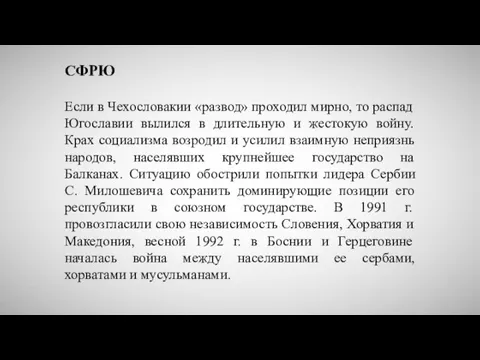 СФРЮ

Если в Чехословакии «развод» проходил мирно, то распад Югославии вылился в длительную и жестокую войну. Крах социализма возродил и усилил взаимную неприязнь народов, населявших крупнейшее государство на Балканах. Ситуацию обострили попытки лидера Сербии С. Милошевича сохранить доминирующие позиции его республики в союзном государстве. В 1991 г. провозгласили свою независимость Словения, Хорватия и Македония, весной 1992 г. в Боснии и Герцеговине началась война между населявшими ее сербами, хорватами и мусульманами.